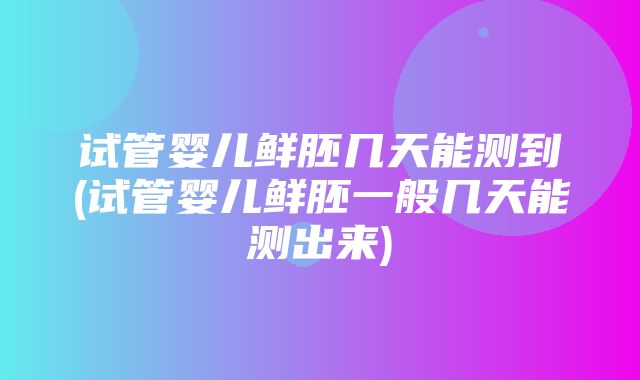 试管婴儿鲜胚几天能测到(试管婴儿鲜胚一般几天能测出来)